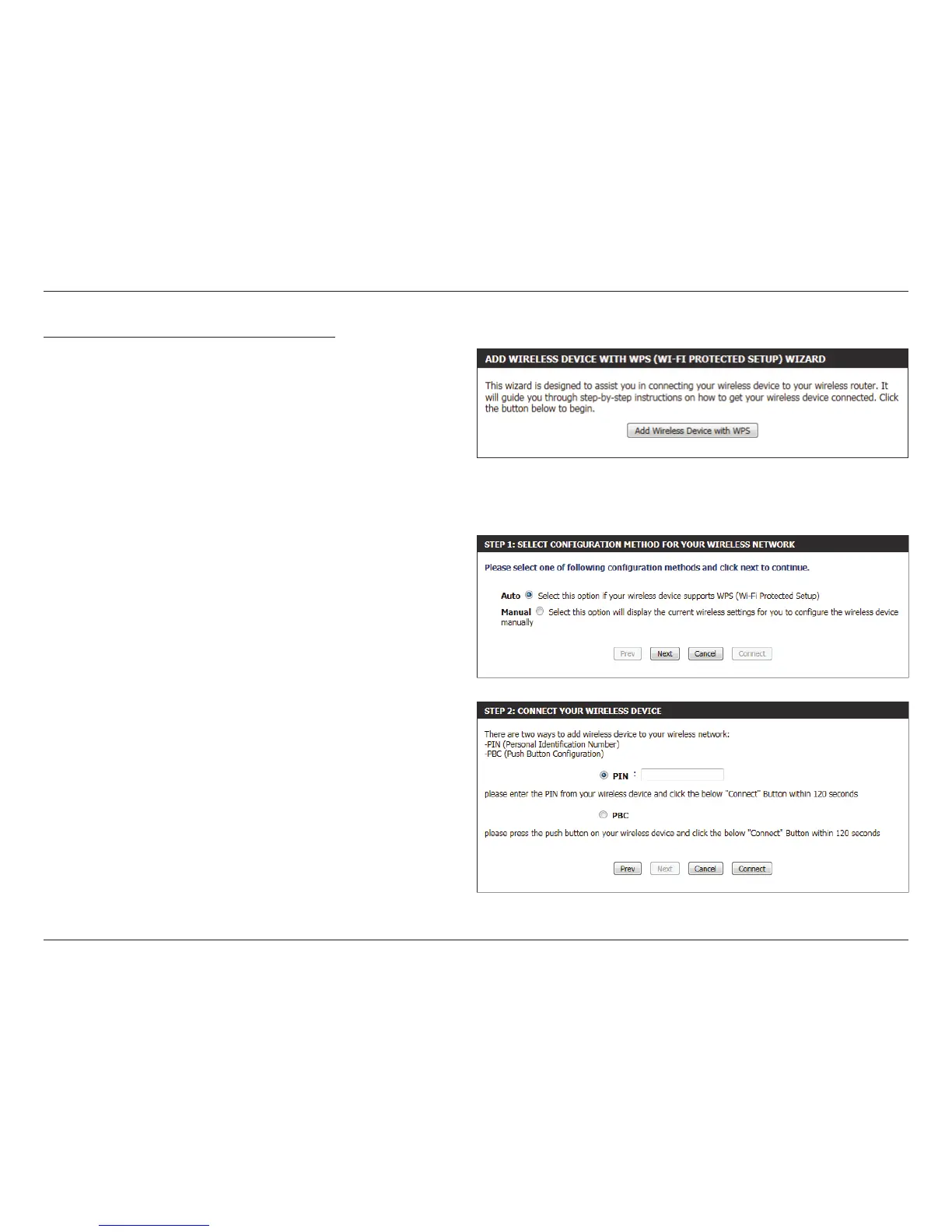 ADD WIRELESS DEVICE WITH WPS (WI-FI PROTECTED SETUP) WIZARD

This wizard is designed to assist you in connecting your wireless device to your wireless router. It will guide you through step-by-step instructions on how to get your wireless device connected. Click the button below to begin.

Add Wireless Device with WPS

STEP 1: SELECT CONFIGURATION METHOD FOR YOUR WIRELESS NETWORK

Please select one of following configuration methods and click next to continue.

Auto Select this option if your wireless device supports WPS (Wi-Fi Protected Setup)

Manual Select this option will display the current wireless settings for you to configure the wireless device manually

Prev Next Cancel Connect

STEP 2: CONNECT YOUR WIRELESS DEVICE

There are two ways to add wireless device to your wireless network:
-PIN (Personal Identification Number)
-PBC (Push Button Configuration)

PIN :

please enter the PIN from your wireless device and click the below "Connect" Button within 120 seconds

PBC

please press the push button on your wireless device and click the below "Connect" Button within 120 seconds

Prev Next Cancel Connect